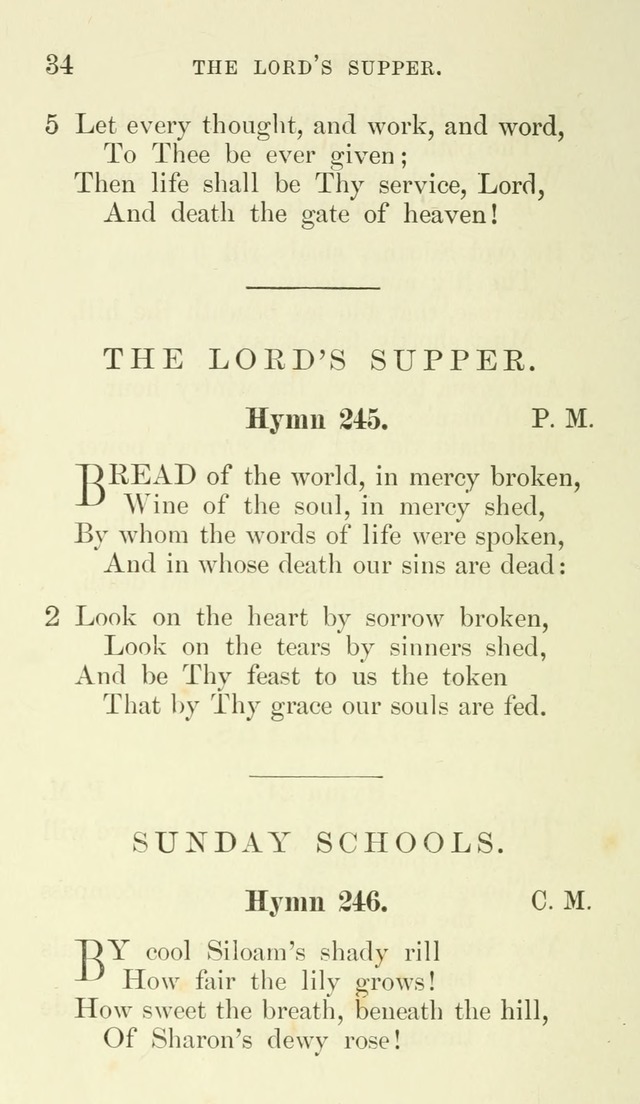 34 THE LORD'S SUPPER.

5 Let every thought, and work, and word,
To Thee be ever given;
Then life shall be Thy service, Lord,
And death the gate of heaven!

THE LORD'S SUPPER.

Hymn 245. P. M.

BREAD of the world, in mercy broken,
Wine of the soul, in mercy shed,
By whom the words of life were spoken,
And in whose death our sins are dead:

2 Look on the heart by sorrow broken,
Look on the tears by sinners shed,
And be Thy feast to us the token
That by Thy grace our souls are fed.

SUNDAY SCHOOLS.

Hymn 246. C. M.

BY cool Siloam's shady rill
How fair the lily grows!
How sweet the breath, beneath the hill,
Of Sharon's dewy rose!